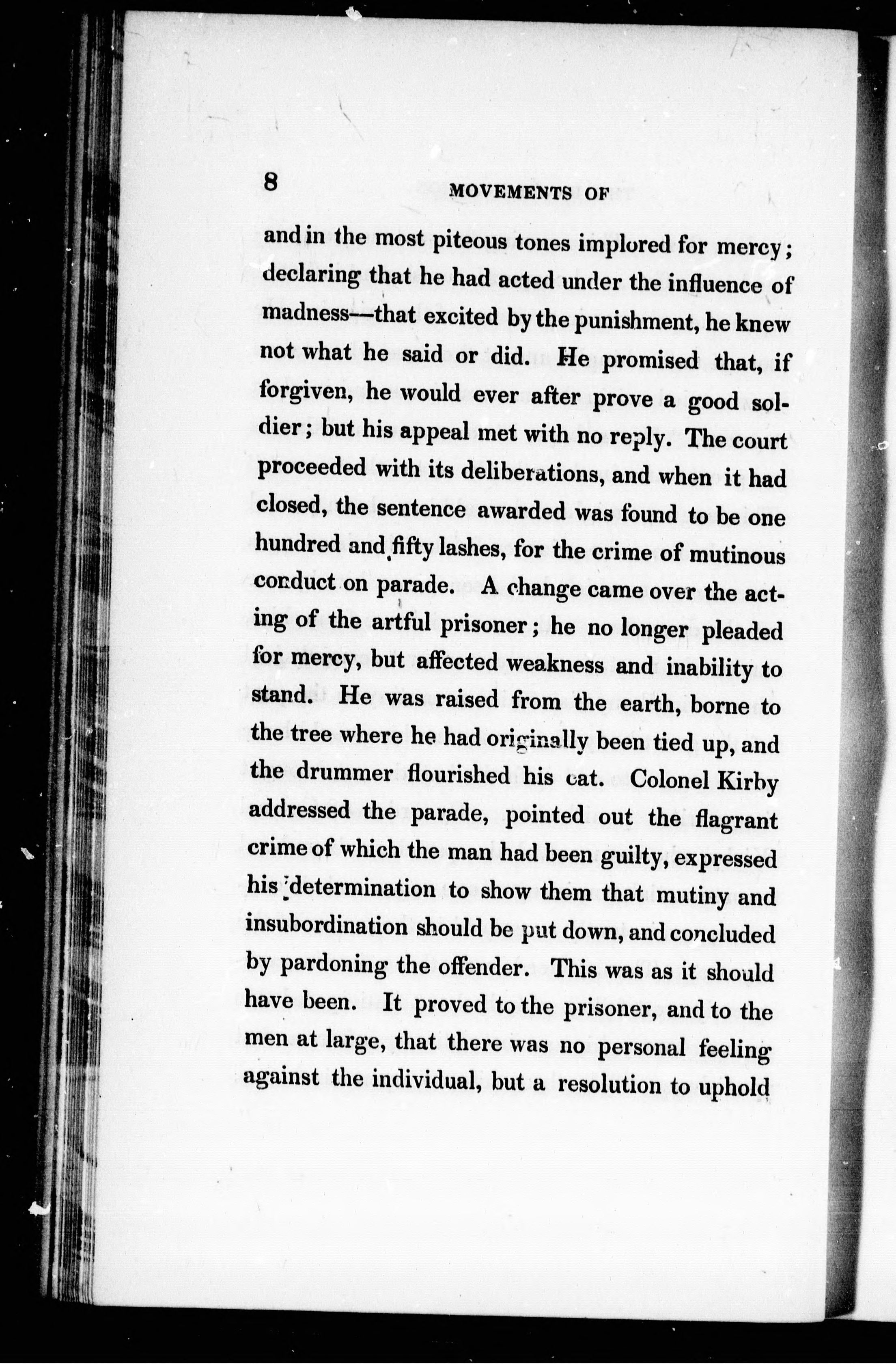 8 MOVEMENTS OF

and in the most piteous tones implored for mercy; declaring that he had acted under the influence of madness—that excited by the punishment, he knew not what he said or did. He promised that, if forgiven, he would ever after prove a good soldier; but his appeal met with no reply. The court proceeded with its deliberations, and when it had closed, the sentence awarded was found to be one hundred and fifty lashes, for the crime of mutinous conduct on parade. A change came over the acting of the artful prisoner; he no longer pleaded for mercy, but affected weakness and inability to stand. He was raised from the earth, borne to the tree where he had originally been tied up, and the drummer flourished his cat. Colonel Kirby addressed the parade, pointed out the flagrant crime of which the man had been guilty, expressed his determination to show them that mutiny and insubordination should be put down, and concluded by pardoning the offender. This was as it should have been. It proved to the prisoner, and to the men at large, that there was no personal feeling against the individual, but a resolution to uphold